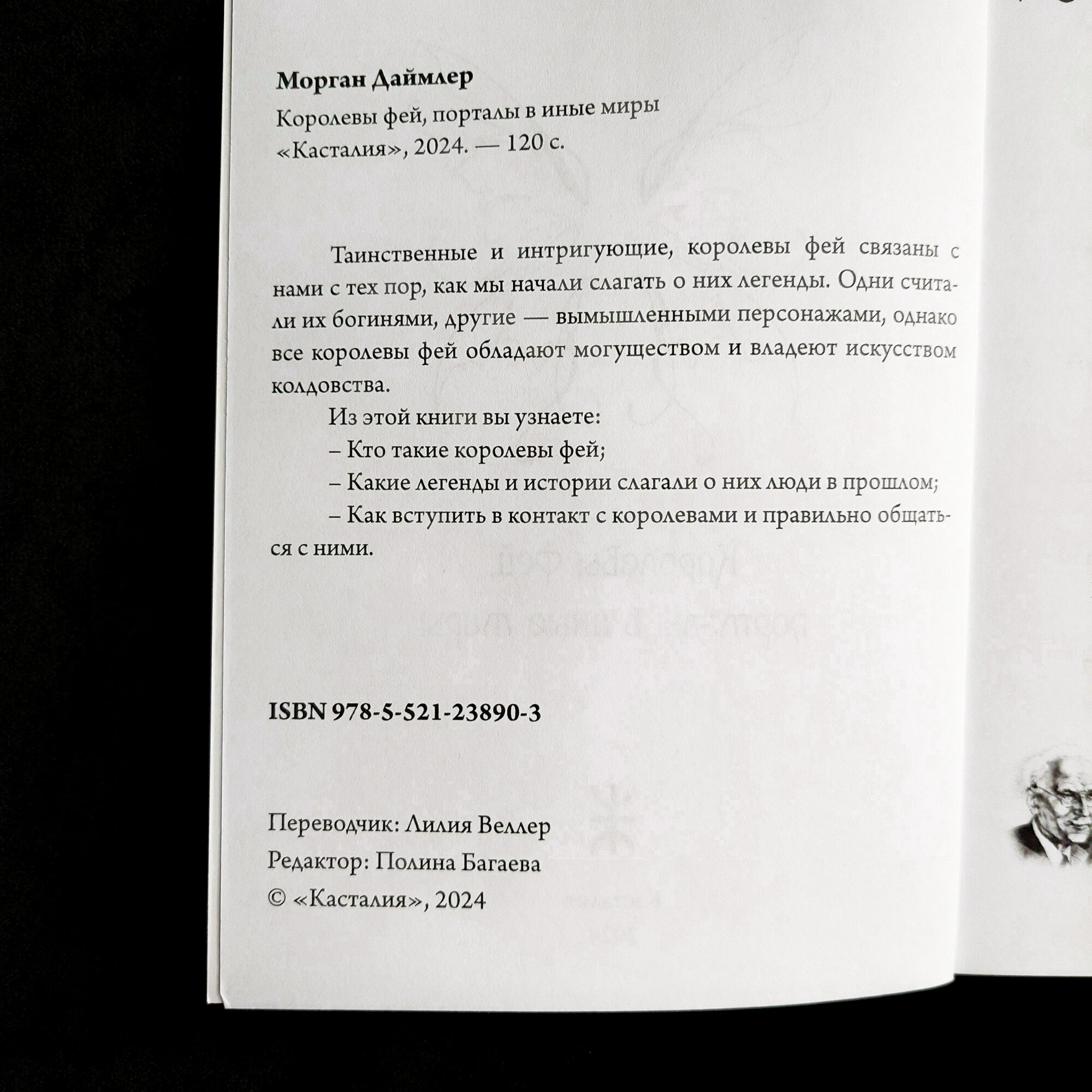 Морган Даймлер

Королевы фей, порталы в иные миры

«Касталия», 2024. — 120 с.

Таинственные и интригующие, королевы фей связаны с нами с тех пор, как мы начали слагать о них легенды. Одни считали их богинями, другие — вымышленными персонажами, однако все королевы фей обладают могуществом и владеют искусством колдовства.

Из этой книги вы узнаете:

– Кто такие королевы фей;

– Какие легенды и истории слагали о них люди в прошлом;

– Как вступить в контакт с королевами и правильно общаться с ними.

ISBN 978-5-521-23890-3

Переводчик: Лилия Веллер

Редактор: Полина Багаева

© «Касталия», 2024